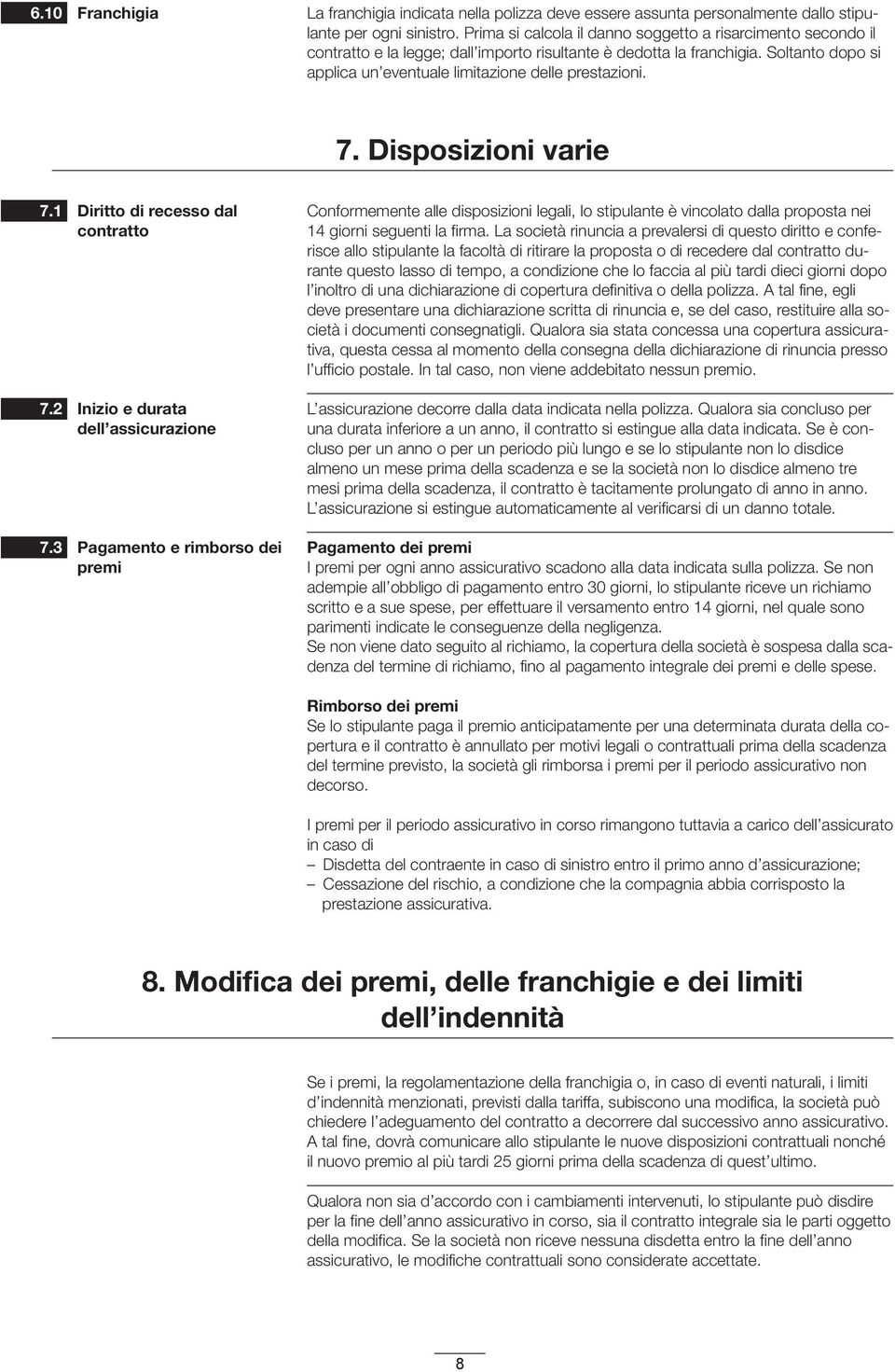 6.10 Franchigia

La franchigia indicata nella polizza deve essere assunta personalmente dallo stipulante per ogni sinistro. Prima si calcola il danno soggetto a risarcimento secondo il contratto e la legge; dall'importo risultante è dedotta la franchigia. Soltanto dopo si applica un'eventuale limitazione delle prestazioni.

7. Disposizioni varie

7.1 Diritto di recesso dal contratto

Conformemente alle disposizioni legali, lo stipulante è vincolato dalla proposta nei 14 giorni seguenti la firma. La società rinuncia a prevalersi di questo diritto e conferisce allo stipulante la facoltà di ritirare la proposta o di recedere dal contratto durante questo lasso di tempo, a condizione che lo faccia al più tardi dieci giorni dopo l'inoltro di una dichiarazione di copertura definitiva o della polizza. A tal fine, egli deve presentare una dichiarazione scritta di rinuncia e, se del caso, restituire alla società i documenti consegnatigli. Qualora sia stata concessa una copertura assicurativa, questa cessa al momento della consegna della dichiarazione di rinuncia presso l'ufficio postale. In tal caso, non viene addebitato nessun premio.

7.2 Inizio e durata dell'assicurazione

L'assicurazione decorre dalla data indicata nella polizza. Qualora sia concluso per una durata inferiore a un anno, il contratto si estingue alla data indicata. Se è concluso per un anno o per un periodo più lungo e se lo stipulante non lo disdice almeno un mese prima della scadenza e se la società non lo disdice almeno tre mesi prima della scadenza, il contratto è tacitamente prolungato di anno in anno. L'assicurazione si estingue automaticamente al verificarsi di un danno totale.

7.3 Pagamento e rimborso dei premi

Pagamento dei premi
I premi per ogni anno assicurativo scadono alla data indicata sulla polizza. Se non adempie all'obbligo di pagamento entro 30 giorni, lo stipulante riceve un richiamo scritto e a sue spese, per effettuare il versamento entro 14 giorni, nel quale sono parimenti indicate le conseguenze della negligenza.
Se non viene dato seguito al richiamo, la copertura della società è sospesa dalla scadenza del termine di richiamo, fino al pagamento integrale dei premi e delle spese.

Rimborso dei premi
Se lo stipulante paga il premio anticipatamente per una determinata durata della copertura e il contratto è annullato per motivi legali o contrattuali prima della scadenza del termine previsto, la società gli rimborsa i premi per il periodo assicurativo non decorso.

I premi per il periodo assicurativo in corso rimangono tuttavia a carico dell'assicurato in caso di
– Disdetta del contraente in caso di sinistro entro il primo anno d'assicurazione;
– Cessazione del rischio, a condizione che la compagnia abbia corrisposto la prestazione assicurativa.

8. Modifica dei premi, delle franchigie e dei limiti dell'indennità

Se i premi, la regolamentazione della franchigia o, in caso di eventi naturali, i limiti d'indennità menzionati, previsti dalla tariffa, subiscono una modifica, la società può chiedere l'adeguamento del contratto a decorrere dal successivo anno assicurativo. A tal fine, dovrà comunicare allo stipulante le nuove disposizioni contrattuali nonché il nuovo premio al più tardi 25 giorni prima della scadenza di quest'ultimo.

Qualora non sia d'accordo con i cambiamenti intervenuti, lo stipulante può disdire per la fine dell'anno assicurativo in corso, sia il contratto integrale sia le parti oggetto della modifica. Se la società non riceve nessuna disdetta entro la fine dell'anno assicurativo, le modifiche contrattuali sono considerate accettate.

8